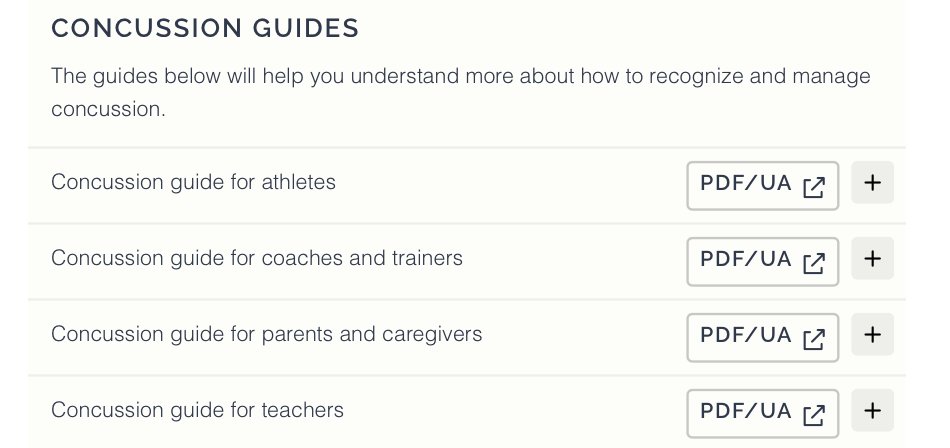 CONCUSSION GUIDES

The guides below will help you understand more about how to recognize and manage concussion.

Concussion guide for athletes PDF/UA +

Concussion guide for coaches and trainers PDF/UA +

Concussion guide for parents and caregivers PDF/UA +

Concussion guide for teachers PDF/UA +